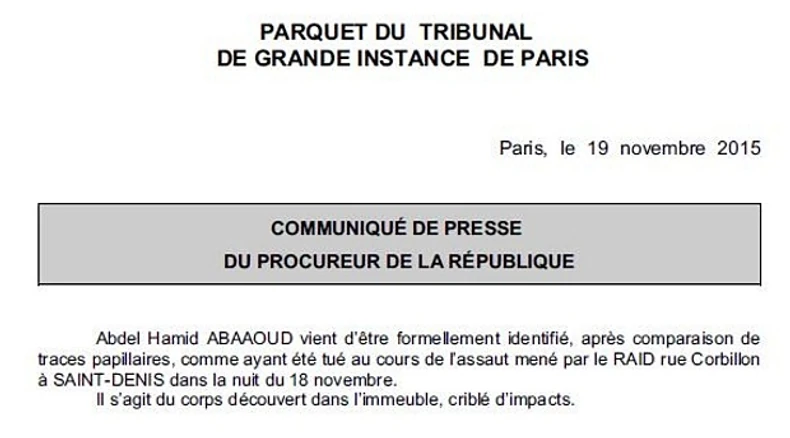 PARQUET DU TRIBUNAL
DE GRANDE INSTANCE DE PARIS

Paris, le 19 novembre 2015

COMMUNIQUÉ DE PRESSE
DU PROCUREUR DE LA RÉPUBLIQUE

Abdel Hamid ABAAOUD vient d'être formellement identifié, après comparaison de traces papillaires, comme ayant été tué au cours de l'assaut mené par le RAID rue Corbillon à SAINT-DENIS dans la nuit du 18 novembre.

Il s'agit du corps découvert dans l'immeuble, criblé d'impacts.